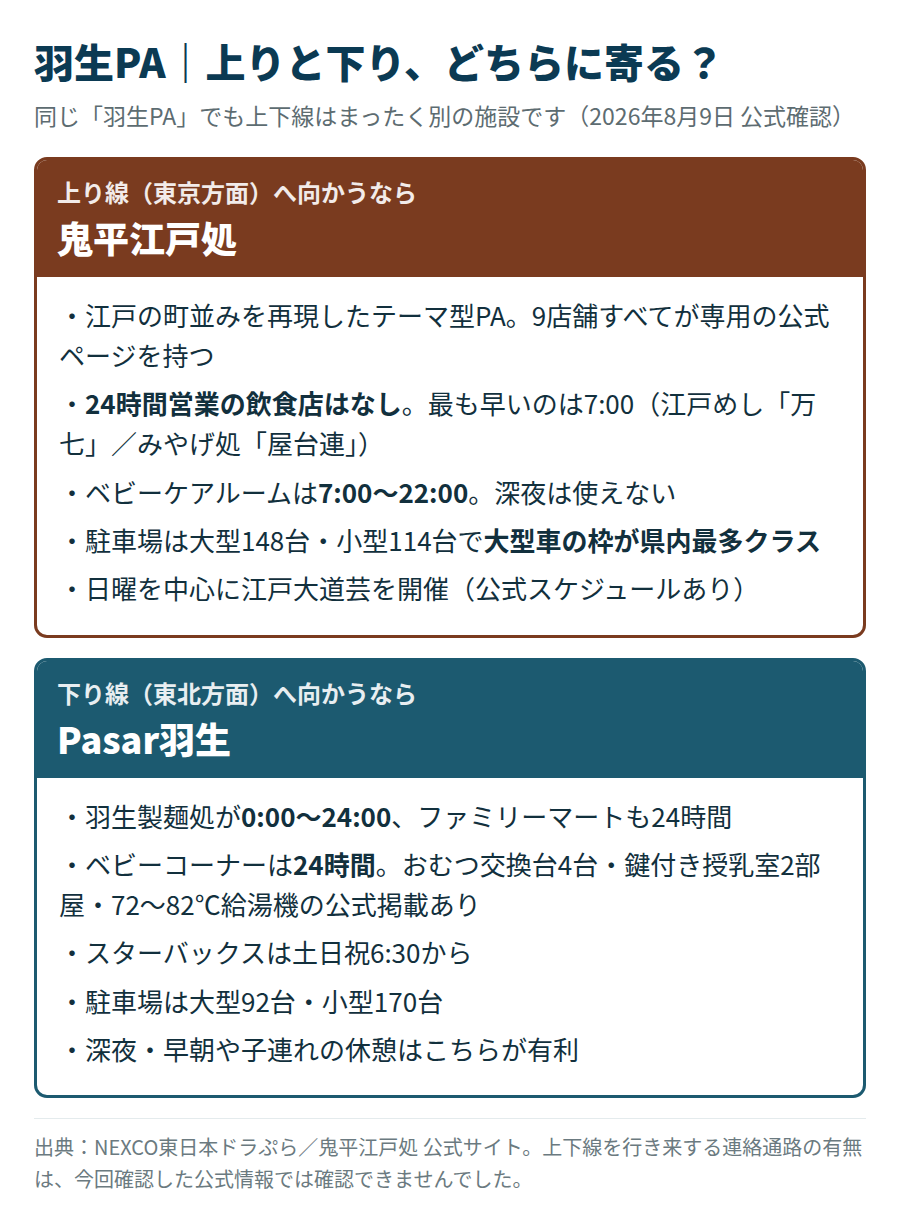 羽生PA｜上りと下り、どちらに寄る？

同じ「羽生PA」でも上下線はまったく別の施設です（2026年8月9日 公式確認）

上り線（東京方面）へ向かうなら

鬼平江戸処

・江戸の町並みを再現したテーマ型PA。9店舗すべてが専用の公式ページを持つ

・24時間営業の飲食店はなし。最も早いのは7:00（江戸めし「万七」／みやげ処「屋台連」）

・ベビーケアルームは7:00〜22:00。深夜は使えない

・駐車場は大型148台・小型114台で大型車の枠が県内最多クラス

・日曜を中心に江戸大道芸を開催（公式スケジュールあり）

下り線（東北方面）へ向かうなら

Pasar羽生

・羽生製麺処が0:00〜24:00、ファミリーマートも24時間

・ベビーコーナーは24時間。おむつ交換台4台・鍵付き授乳室2部屋・72〜82°C給湯機の公式掲載あり

・スターバックスは土日祝6:30から

・駐車場は大型92台・小型170台

・深夜・早朝や子連れの休憩はこちらが有利

出典：NEXCO東日本ドラぷら／鬼平江戸処 公式サイト。上下線を行き来する連絡通路の有無は、今回確認した公式情報では確認できませんでした。